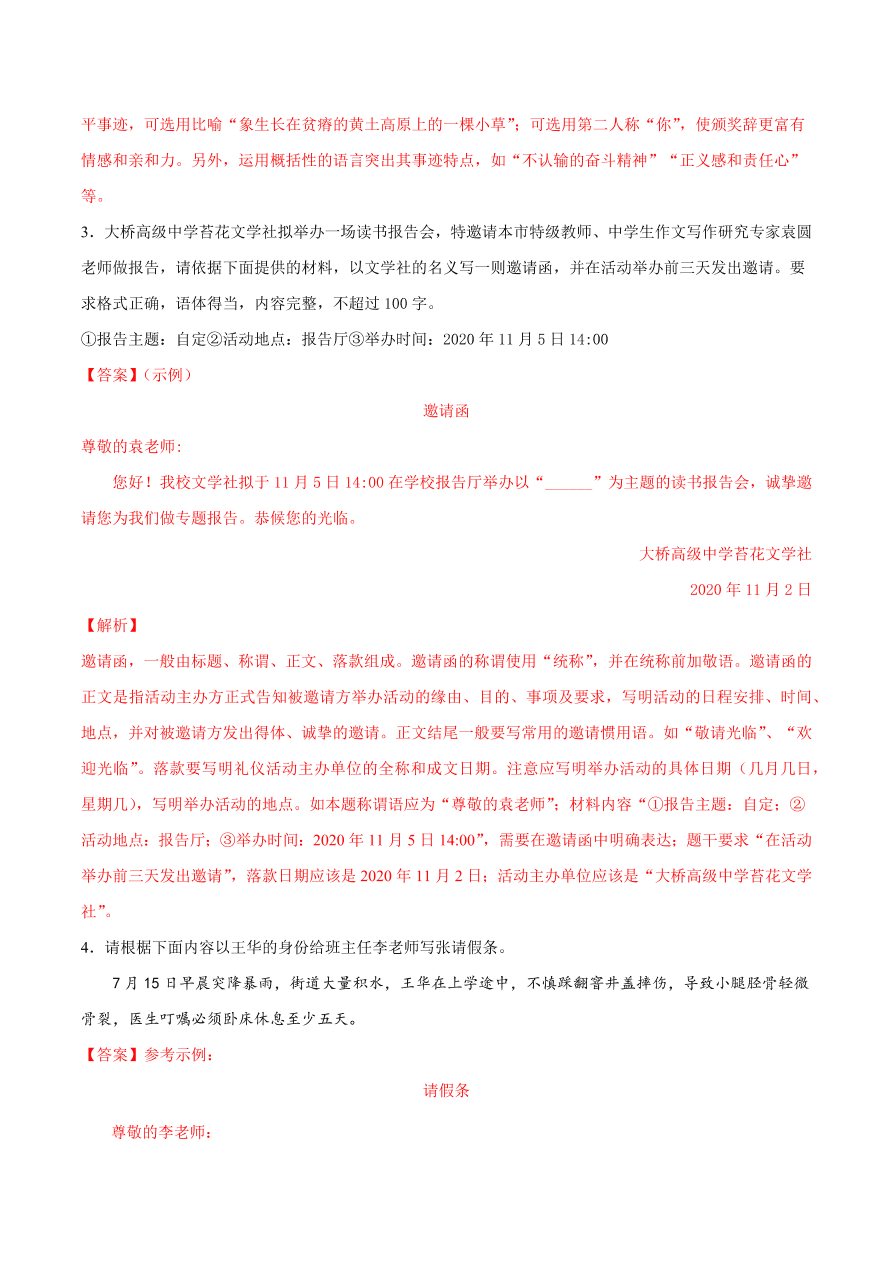 平事迹，可选用比喻“象生长在贫瘠的黄土高原上的一棵小草”；可选用第二人称“你”，使颁奖辞更富有情感和亲和力。另外，运用概括性的语言突出其事迹特点，如“不认输的奋斗精神”“正义感和责任心”等。

3．大桥高级中学苔花文学社拟举办一场读书报告会，特邀请本市特级教师、中学生作文写作研究专家袁圆老师做报告，请依据下面提供的材料，以文学社的名义写一则邀请函，并在活动举办前三天发出邀请。要求格式正确，语体得当，内容完整，不超过100字。

①报告主题：自定②活动地点：报告厅③举办时间：2020年11月5日14:00

【答案】（示例）

邀请函

尊敬的袁老师:

您好！我校文学社拟于11月5日14:00在学校报告厅举办以“______”为主题的读书报告会，诚挚邀请您为我们做专题报告。恭候您的光临。

大桥高级中学苔花文学社

2020年11月2日

【解析】

邀请函，一般由标题、称谓、正文、落款组成。邀请函的称谓使用“统称”，并在统称前加敬语。邀请函的正文是指活动主办方正式告知被邀请方举办活动的缘由、目的、事项及要求，写明活动的日程安排、时间、地点，并对被邀请方发出得体、诚挚的邀请。正文结尾一般要写常用的邀请惯用语。如“敬请光临”、“欢迎光临”。落款要写明礼仪活动主办单位的全称和成文日期。注意应写明举办活动的具体日期（几月几日，星期几），写明举办活动的地点。如本题称谓语应为“尊敬的袁老师”；材料内容“①报告主题：自定；②活动地点：报告厅；③举办时间：2020年11月5日14:00”，需要在邀请函中明确表达；题干要求“在活动举办前三天发出邀请”，落款日期应该是2020年11月2日；活动主办单位应该是“大桥高级中学苔花文学社”。

4．请根据下面内容以王华的身份给班主任李老师写张请假条。

7月15日早晨突降暴雨，街道大量积水，王华在上学途中，不慎踩翻窨井盖摔伤，导致小腿胫骨轻微骨裂，医生叮嘱必须卧床休息至少五天。

【答案】参考示例：

请假条

尊敬的李老师：